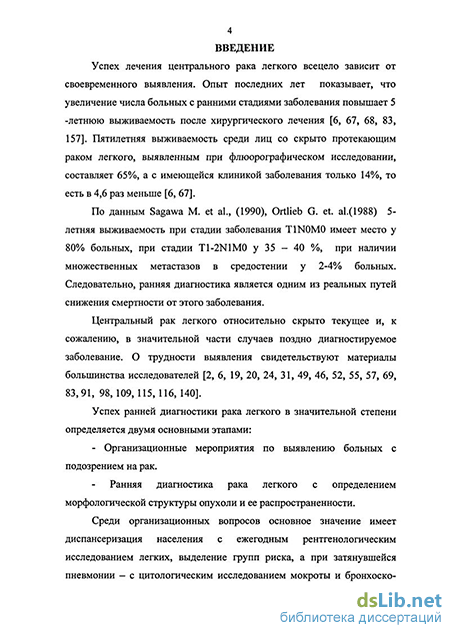 4

ВВЕДЕНИЕ

Успех лечения центрального рака легкого всецело зависит от своевременного выявления. Опыт последних лет показывает, что увеличение числа больных с ранними стадиями заболевания повышает 5 -летнюю выживаемость после хирургического лечения [6, 67, 68, 83, 157]. Пятилетняя выживаемость среди лиц со скрыто протекающим раком легкого, выявленным при флюорографическом исследовании, составляет 65%, а с имеющейся клиникой заболевания только 14%, то есть в 4,6 раз меньше [6, 67].

По данным Sagawa M. et al., (1990), Ortlieb G. et. al.(1988) 5-летняя выживаемость при стадии заболевания T1N0M0 имеет место у 80% больных, при стадии T1-2N1M0 у 35 – 40 %, при наличии множественных метастазов в средостении у 2-4% больных. Следовательно, ранняя диагностика является одним из реальных путей снижения смертности от этого заболевания.

Центральный рак легкого относительно скрыто текущее и, к сожалению, в значительной части случаев поздно диагностируемое заболевание. О трудности выявления свидетельствуют материалы большинства исследователей [2, 6, 19, 20, 24, 31, 49, 46, 52, 55, 57, 69, 83, 91, 98, 109, 115, 116, 140].

Успех ранней диагностики рака легкого в значительной степени определяется двумя основными этапами:

- Организационные мероприятия по выявлению больных с подозрением на рак.

- Ранняя диагностика рака легкого с определением морфологической структуры опухоли и ее распространенности.

Среди организационных вопросов основное значение имеет диспансеризация населения с ежегодным рентгенологическим исследованием легких, выделение групп риска, а при затянувшейся пневмонии – с цитологическим исследованием мокроты и бронхоско-

dsLib.net
библиотека диссертаций